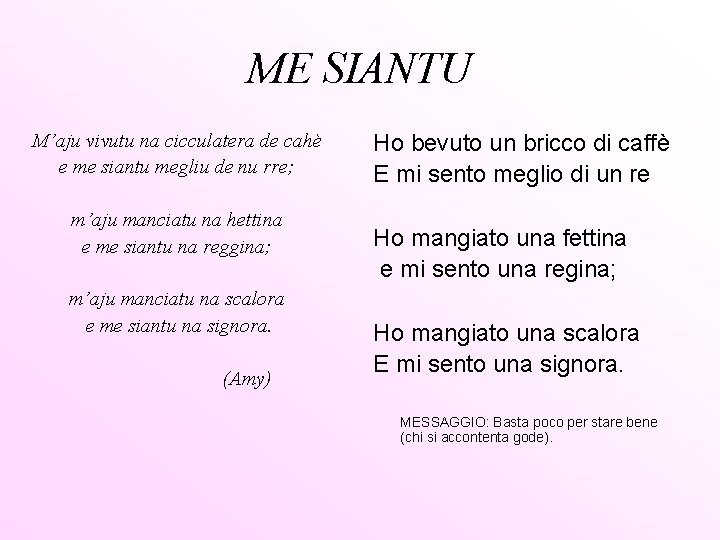 ME SIANTU

M'aju vivutu na cicculatera de cahè
e me siantu megliu de nu rre;

m'aju manciatu na hettina
e me siantu na reggina;

m'aju manciatu na scalora
e me siantu na signora.

(Amy)

Ho bevuto un bricco di caffè
E mi sento meglio di un re

Ho mangiato una fettina
e mi sento una regina;

Ho mangiato una scalora
E mi sento una signora.

MESSAGGIO: Basta poco per stare bene
(chi si accontenta gode).